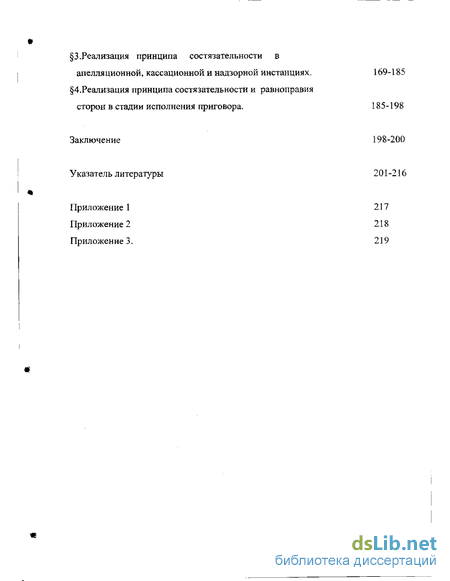 §3.Реализация принципа состязательности в апелляционной, кассационной и надзорной инстанциях. 169-185

§4.Реализация принципа состязательности и равноправия сторон в стадии исполнения приговора. 185-198

Заключение 198-200

Указатель литературы 201-216

Приложение 1 217

Приложение 2 218

Приложение 3. 219

dsLib.net
библиотека диссертаций